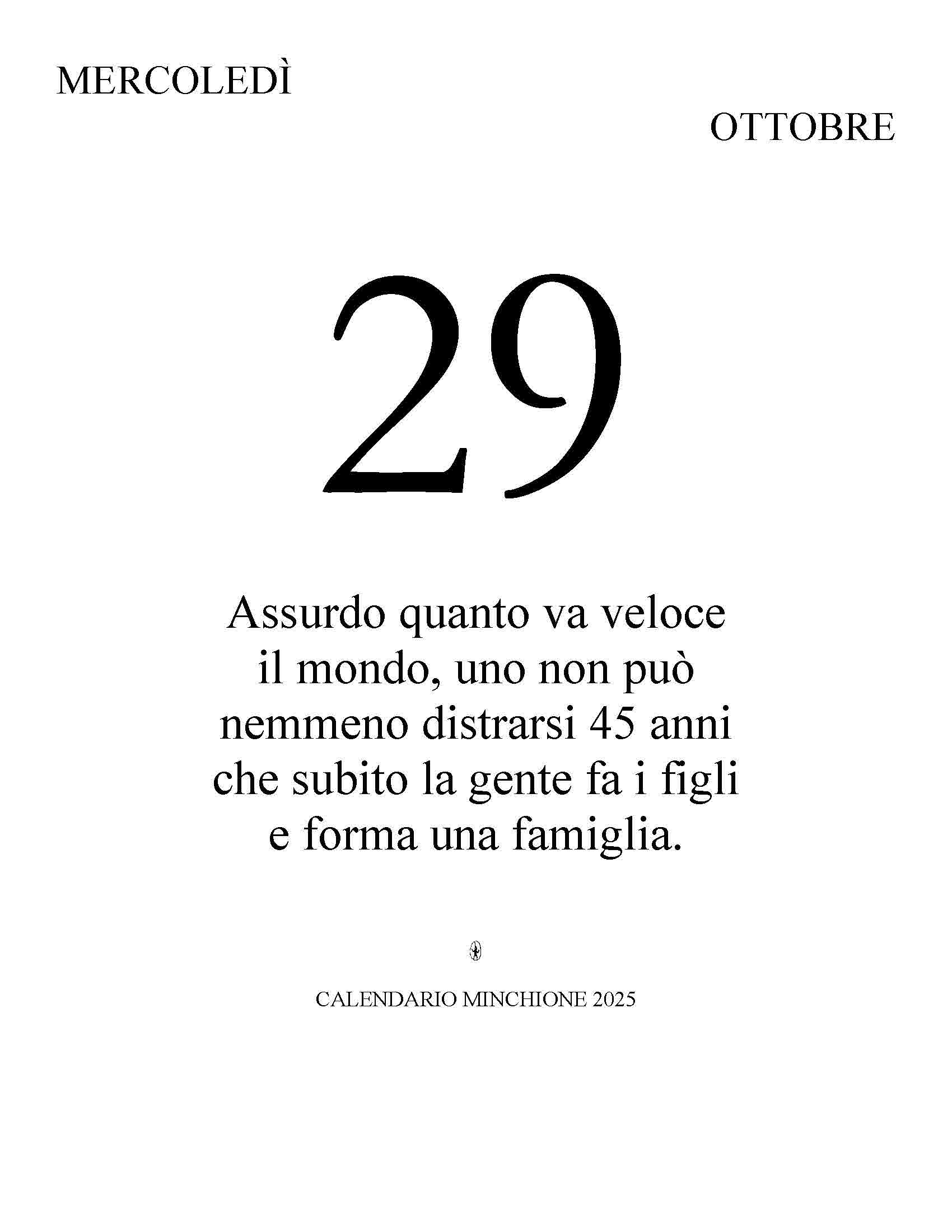 MERCOLEDÌ

OTTOBRE

29

Assurdo quanto va veloce il mondo, uno non può nemmeno distrarsi 45 anni che subito la gente fa i figli e forma una famiglia.

CALENDARIO MINCHIONE 2025